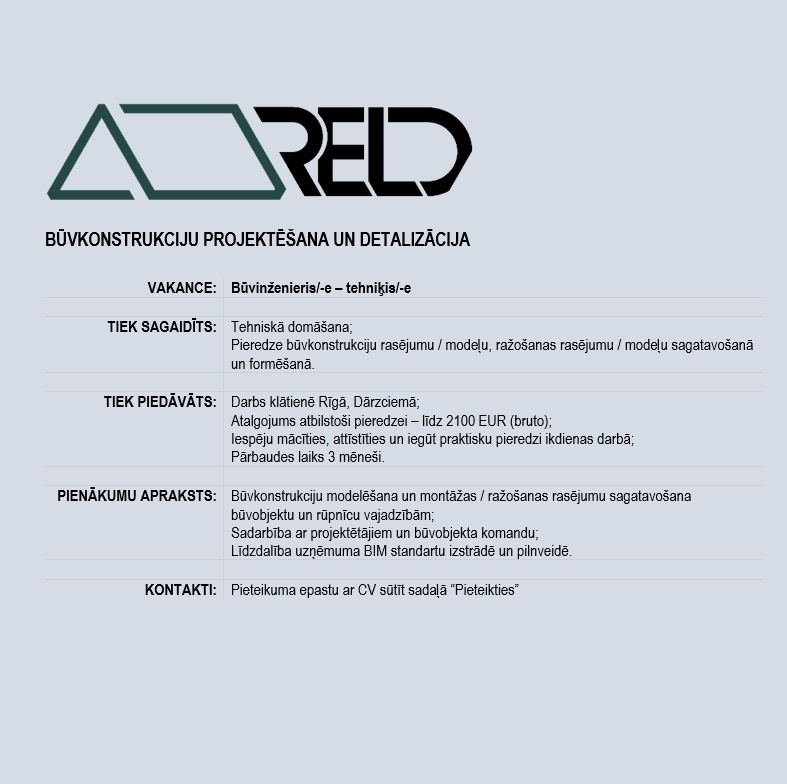 RELD

BŪVKONSTRUKCIJU PROJEKTĒŠANA UN DETALIZĀCIJA

VAKANCE: Būvinženieris/-e – tehniķis/-e

TIEK SAGAIDĪTS: Tehniskā domāšana;
Pieredze būvkonstrukciju rasējumu / modeļu, ražošanas rasējumu / modeļu sagatavošanā un formēšanā.

TIEK PIEDĀVĀTS: Darbs klātienē Rīgā, Dārzciemā;
Atalgojums atbilstoši pieredzei – līdz 2100 EUR (bruto);
Iespēju mācīties, attīstīties un iegūt praktisku pieredzi ikdienas darbā;
Pārbaudes laiks 3 mēneši.

PIENĀKUMU APRAKSTS: Būvkonstrukciju modelēšana un montāžas / ražošanas rasējumu sagatavošana būvobjektu un rūpnīcu vajadzībām;
Sadarbība ar projektētājiem un būvobjekta komandu;
Līdzdalība uzņēmuma BIM standartu izstrādē un pilnveidē.

KONTAKTI: Pieteikuma epastu ar CV sūtīt sadaļā "Pieteikties"